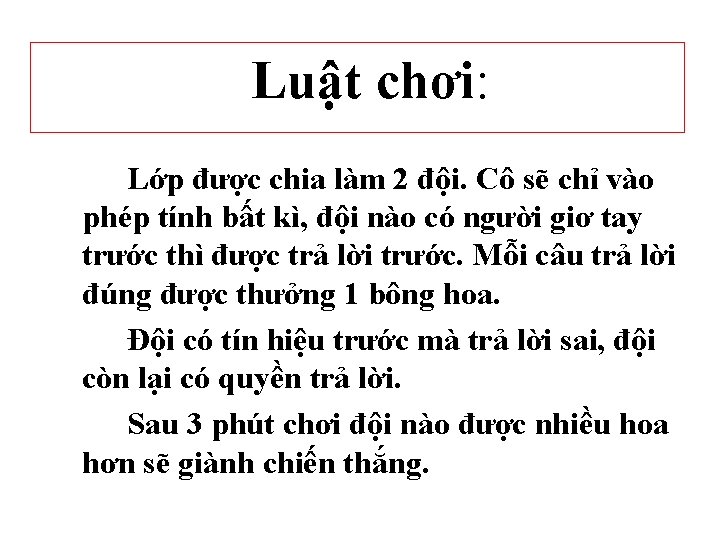 Luật chơi:

Lớp được chia làm 2 đội. Cô sẽ chỉ vào phép tính bất kì, đội nào có người giơ tay trước thì được trả lời trước. Mỗi câu trả lời đúng được thưởng 1 bông hoa.

Đội có tín hiệu trước mà trả lời sai, đội còn lại có quyền trả lời.

Sau 3 phút chơi đội nào được nhiều hoa hơn sẽ giành chiến thắng.